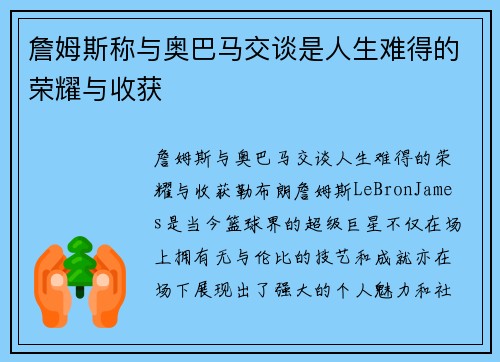 詹姆斯称与奥巴马交谈是人生难得的荣耀与收获

詹姆斯与奥巴马交谈人生难得的荣耀与收获勒布朗詹姆斯LeBronJames是当今篮球界的超级巨星不仅在场上拥有无与伦比的技艺和成就亦在场下展现出了强大的个人魅力和社